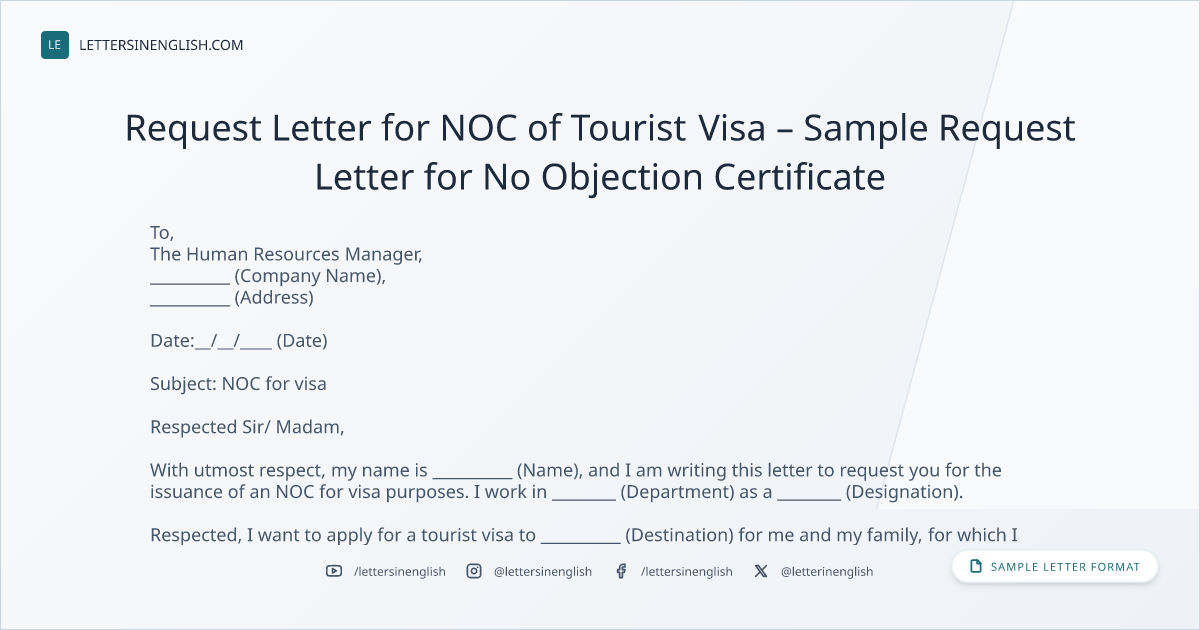 LE LETTERSINENGLISH.COM

Request Letter for NOC of Tourist Visa – Sample Request Letter for No Objection Certificate

To,
The Human Resources Manager,
____ (Company Name),
____ (Address)

Date:____/____/____ (Date)

Subject: NOC for visa

Respected Sir/ Madam,

With utmost respect, my name is ____ (Name), and I am writing this letter to request you for the issuance of an NOC for visa purposes. I work in ____ (Department) as a ____ (Designation).

Respected, I want to apply for a tourist visa to ____ (Destination) for me and my family, for which I

/lettersinenglish @lettersinenglish /lettersinenglish @letterinenglish

SAMPLE LETTER FORMAT